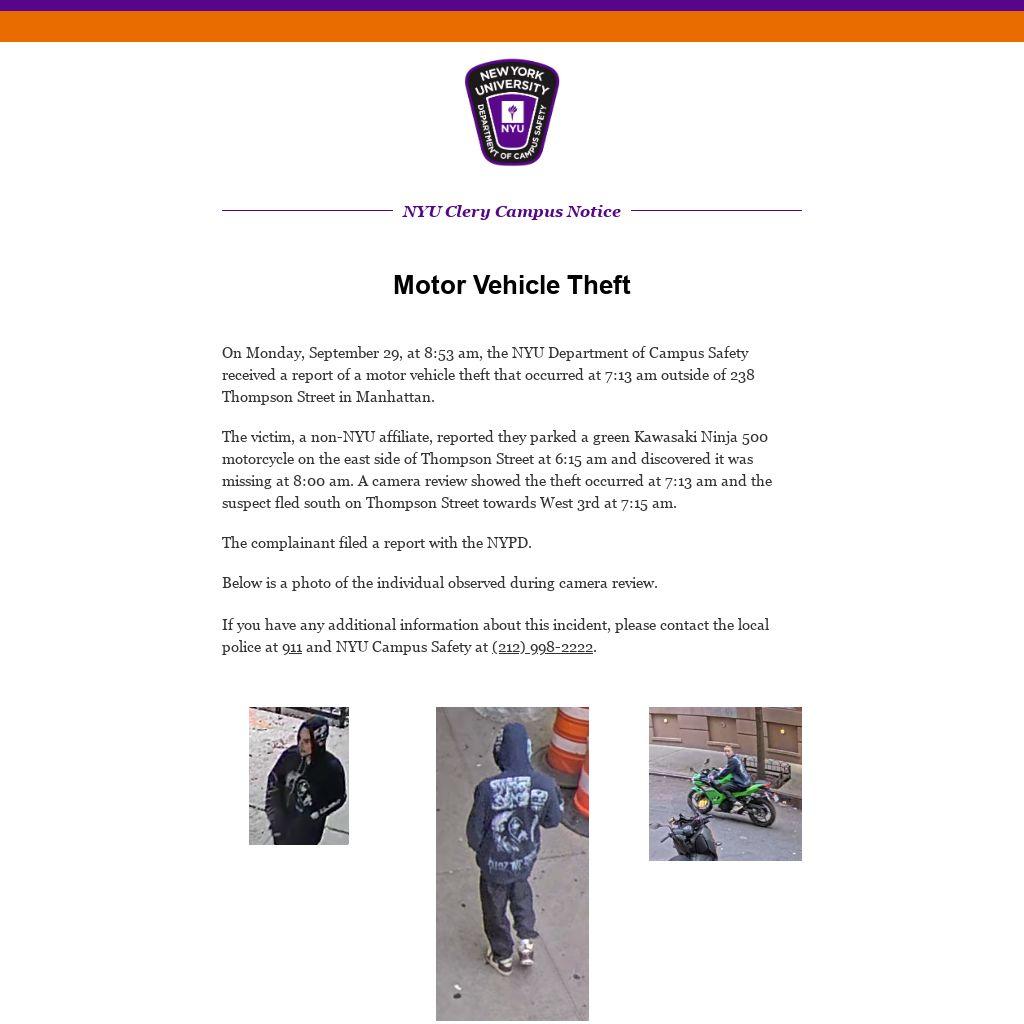 NEW YORK UNIVERSITY
NYU
DEPARTMENT OF CAMPUS SAFETY

NYU Clery Campus Notice

Motor Vehicle Theft

On Monday, September 29, at 8:53 am, the NYU Department of Campus Safety received a report of a motor vehicle theft that occurred at 7:13 am outside of 238 Thompson Street in Manhattan.

The victim, a non-NYU affiliate, reported they parked a green Kawasaki Ninja 500 motorcycle on the east side of Thompson Street at 6:15 am and discovered it was missing at 8:00 am. A camera review showed the theft occurred at 7:13 am and the suspect fled south on Thompson Street towards West 3rd at 7:15 am.

The complainant filed a report with the NYPD.

Below is a photo of the individual observed during camera review.

If you have any additional information about this incident, please contact the local police at 911 and NYU Campus Safety at (212) 998-2222.